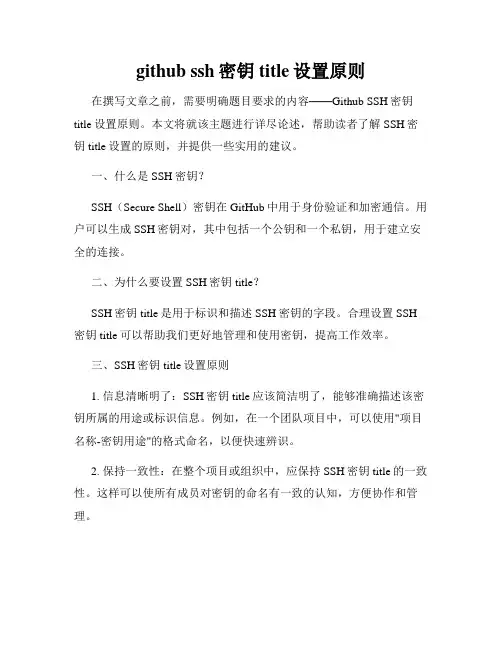 github ssh 密钥 title 设置原则

在撰写文章之前，需要明确题目要求的内容——Github SSH 密钥 title 设置原则。本文将就该主题进行详尽论述，帮助读者了解 SSH 密钥 title 设置的原则，并提供一些实用的建议。

一、什么是 SSH 密钥？

SSH（Secure Shell）密钥在 GitHub 中用于身份验证和加密通信。用户可以生成 SSH 密钥对，其中包括一个公钥和一个私钥，用于建立安全的连接。

二、为什么要设置 SSH 密钥 title？

SSH 密钥 title 是用于标识和描述 SSH 密钥的字段。合理设置 SSH 密钥 title 可以帮助我们更好地管理和使用密钥，提高工作效率。

三、SSH 密钥 title 设置原则

1. 信息清晰明了：SSH 密钥 title 应该简洁明了，能够准确描述该密钥所属的用途或标识信息。例如，在一个团队项目中，可以使用"项目名称-密钥用途"的格式命名，以便快速辨识。

2. 保持一致性：在整个项目或组织中，应保持 SSH 密钥 title 的一致性。这样可以使所有成员对密钥的命名有一致的认知，方便协作和管理。